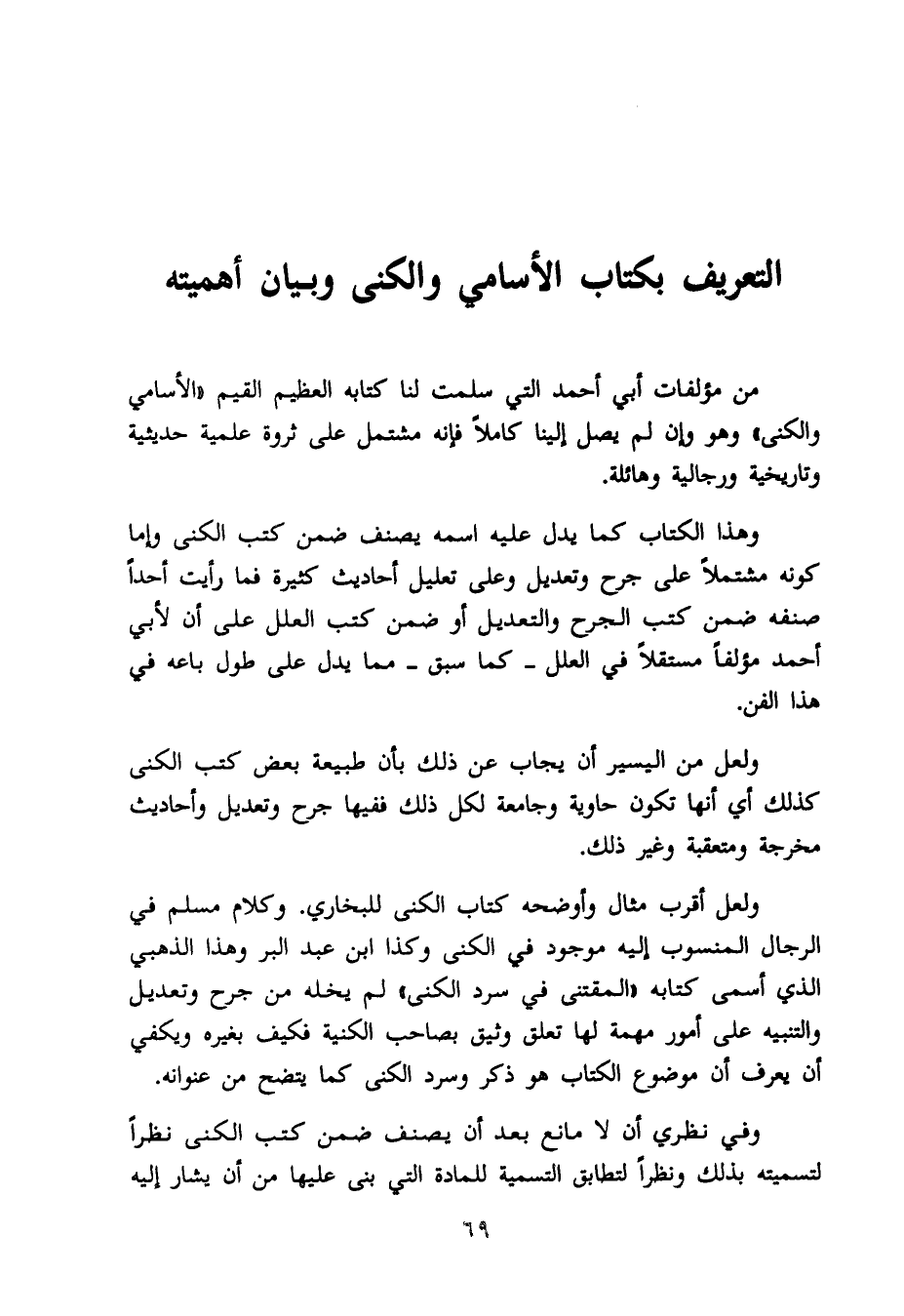 التعريف بكتاب الأسامي والكنى وبيان أهميته

من مؤلفات أبي أحمد التي سلمت لنا كتابه العظيم القيم «الأسامي والكنى» وهو وإن لم يصل إلينا كاملاً فإنه مشتمل على ثروة علمية حديثية وتاريخية ورجالية وهائلة.

وهذا الكتاب كما يدل عليه اسمه يصنف ضمن كتب الكنى وإما كونه مشتملاً على جرح وتعديل وعلى تعليل أحاديث كثيرة فما رأيت أحداً صنفه ضمن كتب الجرح والتعديل أو ضمن كتب العلل على أن لأبي أحمد مؤلفاً مستقلاً في العلل ـ كما سبق ـ مما يدل على طول باعه في هذا الفن.

ولعل من اليسير أن يجاب عن ذلك بأن طبيعة بعض كتب الكنى كذلك أي أنها تكون حاوية وجامعة لكل ذلك ففيها جرح وتعديل وأحاديث مخرجة ومتعقبة وغير ذلك.

ولعل أقرب مثال وأوضحه كتاب الكنى للبخاري. وكلام مسلم في الرجال المنسوب إليه موجود في الكنى وكذا ابن عبد البر وهذا الذهبي الذي أسمى كتابه «المقتنى في سرد الكنى» لم يخله من جرح وتعديل والتنبيه على أمور مهمة لها تعلق وثيق بصاحب الكنية فكيف بغيره ويكفي أن يعرف أن موضوع الكتاب هو ذكر وسرد الكنى كما يتضح من عنوانه.

وفي نظري أن لا مانع بعد أن يصنف ضمن كتب الكنى نظراً لتسميته بذلك ونظراً لتطابق التسمية للمادة التي بنى عليها من أن يشار إليه

٦٩